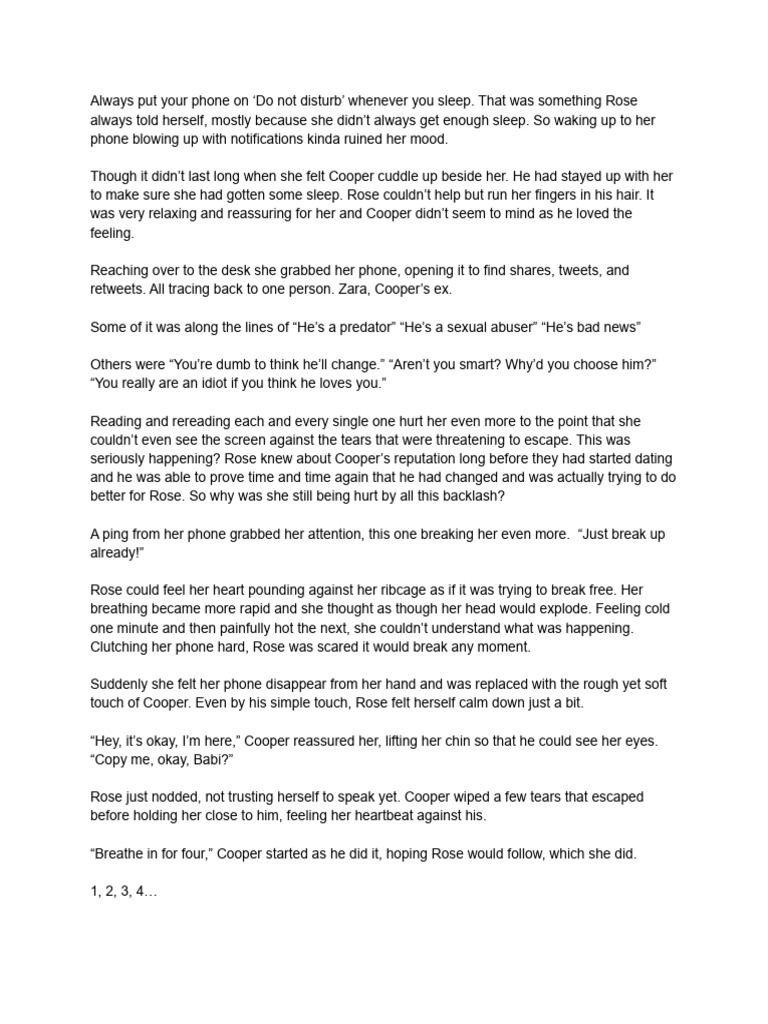 Always put your phone on 'Do not disturb' whenever you sleep. That was something Rose always told herself, mostly because she didn't always get enough sleep. So waking up to her phone blowing up with notifications kinda ruined her mood.

Though it didn't last long when she felt Cooper cuddle up beside her. He had stayed up with her to make sure she had gotten some sleep. Rose couldn't help but run her fingers in his hair. It was very relaxing and reassuring for her and Cooper didn't seem to mind as he loved the feeling.

Reaching over to the desk she grabbed her phone, opening it to find shares, tweets, and retweets. All tracing back to one person. Zara, Cooper's ex.

Some of it was along the lines of "He's a predator" "He's a sexual abuser" "He's bad news"

Others were "You're dumb to think he'll change." "Aren't you smart? Why'd you choose him?" "You really are an idiot if you think he loves you."

Reading and rereading each and every single one hurt her even more to the point that she couldn't even see the screen against the tears that were threatening to escape. This was seriously happening? Rose knew about Cooper's reputation long before they had started dating and he was able to prove time and time again that he had changed and was actually trying to do better for Rose. So why was she still being hurt by all this backlash?

A ping from her phone grabbed her attention, this one breaking her even more. "Just break up already!"

Rose could feel her heart pounding against her ribcage as if it was trying to break free. Her breathing became more rapid and she thought as though her head would explode. Feeling cold one minute and then painfully hot the next, she couldn't understand what was happening. Clutching her phone hard, Rose was scared it would break any moment.

Suddenly she felt her phone disappear from her hand and was replaced with the rough yet soft touch of Cooper. Even by his simple touch, Rose felt herself calm down just a bit.

"Hey, it's okay, I'm here," Cooper reassured her, lifting her chin so that he could see her eyes. "Copy me, okay, Babi?"

Rose just nodded, not trusting herself to speak yet. Cooper wiped a few tears that escaped before holding her close to him, feeling her heartbeat against his.

"Breathe in for four," Cooper started as he did it, hoping Rose would follow, which she did.

1, 2, 3, 4…